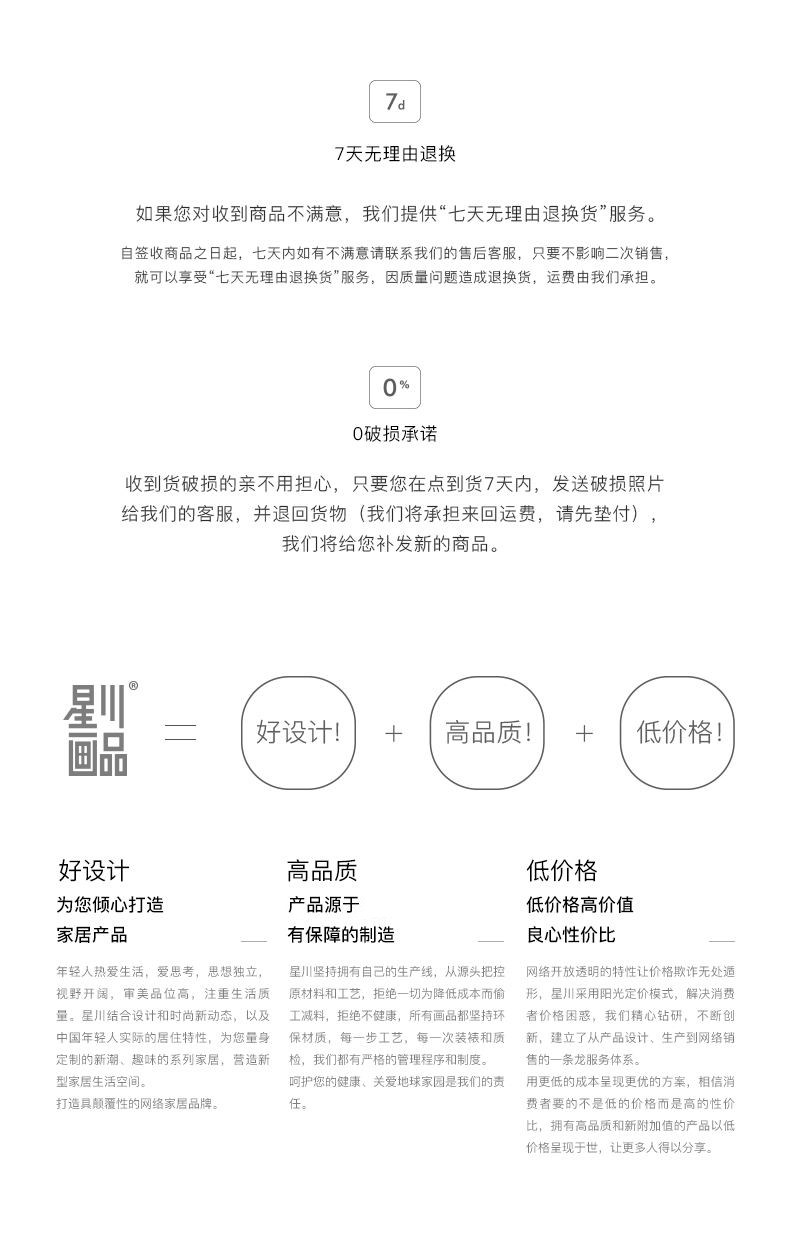 7d

7天无理由退换

如果您对收到商品不满意，我们提供“七天无理由退换货”服务。

自签收商品之日起，七天内如有不满意请联系我们的售后客服，只要不影响二次销售，就可以享受“七天无理由退换货”服务，因质量问题造成退换货，运费由我们承担。

0%

0破损承诺

收到货破损的亲不用担心，只要您在点到货7天内，发送破损照片给我们的客服，并退回货物（我们将承担来回运费，请先垫付），我们将给您补发新的商品。

星川画品®

=

好设计!

+

高品质!

+

低价格!

好设计

为您倾心打造
家居产品

年轻人热爱生活，爱思考，思想独立，视野开阔，审美品位高，注重生活质量。星川结合设计和时尚新动态，以及中国年轻人实际的居住特性，为您量身定制的新潮、趣味的系列家居，营造新型家居生活空间。
打造具颠覆性的网络家居品牌。

高品质

产品源于
有保障的制造

星川坚持拥有自己的生产线，从源头把控原材料和工艺，拒绝一切为降低成本而偷工减料，拒绝不健康，所有画品都坚持环保材质，每一步工艺，每一次装裱和质检，我们都有严格的管理程序和制度。
呵护您的健康、关爱地球家园是我们的责任。

低价格

低价格高价值
良心性价比

网络开放透明的特性让价格欺诈无处遁形，星川采用阳光定价模式，解决消费者价格困惑，我们精心钻研，不断创新，建立了从产品设计、生产到网络销售的一条龙服务体系。
用更低的成本呈现更优的方案，相信消费者要的不是低的价格而是高的性价比，拥有高品质和新附加值的产品以低价格呈现于世，让更多人得以分享。